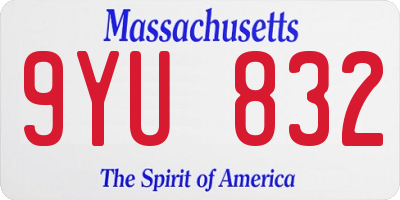 Massachusetts

9YU 832

The Spirit of America